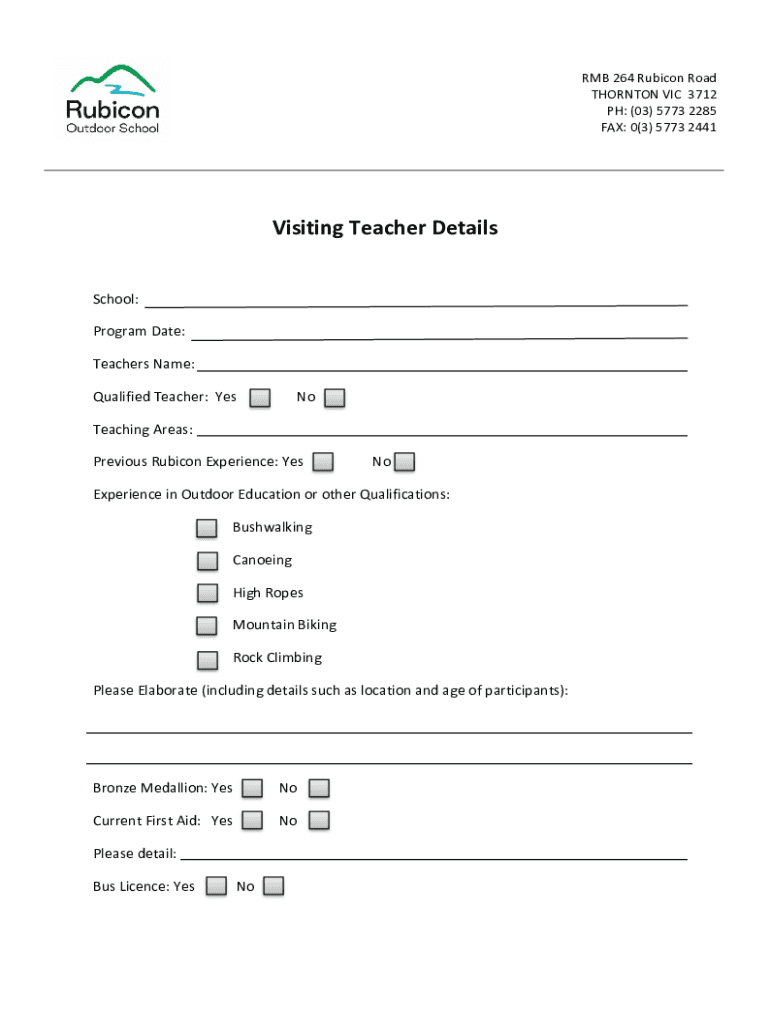 Rubicon
Outdoor School

RMB 264 Rubicon Road
THORNTON VIC 3712
PH: (03) 5773 2285
FAX: 0(3) 5773 2441

Visiting Teacher Details

School:

Program Date:

Teachers Name:

Qualified Teacher: Yes No

Teaching Areas:

Previous Rubicon Experience: Yes No

Experience in Outdoor Education or other Qualifications:

Bushwalking

Canoeing

High Ropes

Mountain Biking

Rock Climbing

Please Elaborate (including details such as location and age of participants):

Bronze Medallion: Yes No

Current First Aid: Yes No

Please detail:

Bus Licence: Yes No